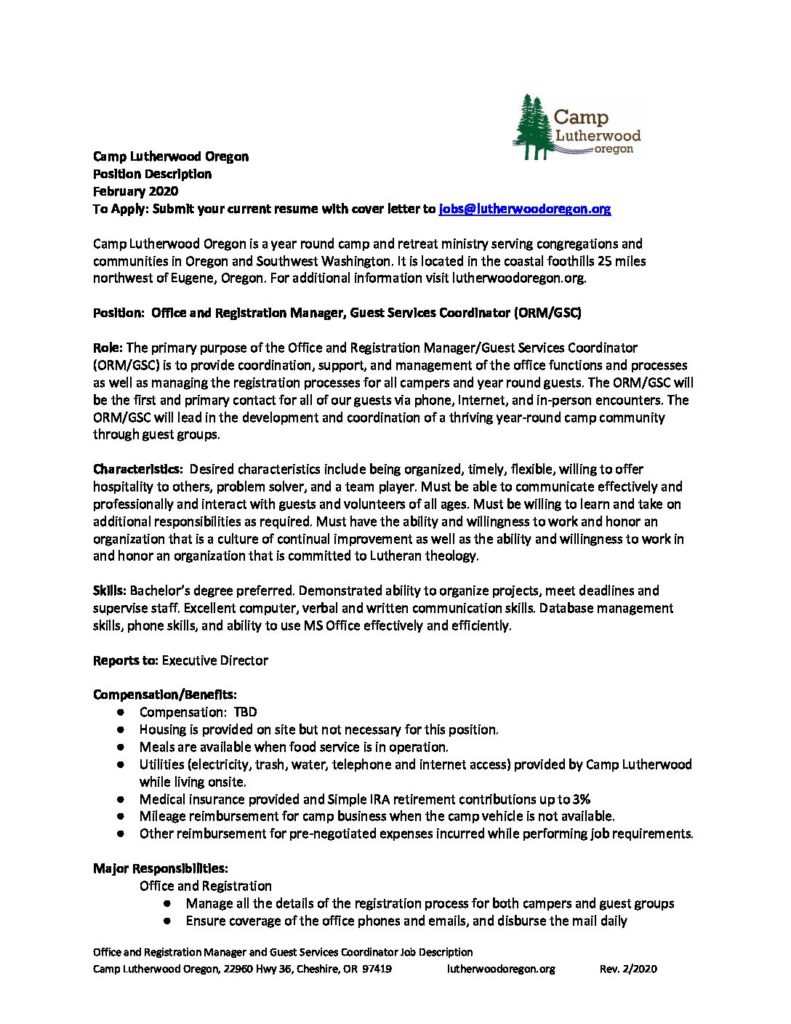 Camp Lutherwood oregon

Camp Lutherwood Oregon
Position Description
February 2020
To Apply: Submit your current resume with cover letter to jobs@lutherwoodoregon.org

Camp Lutherwood Oregon is a year round camp and retreat ministry serving congregations and communities in Oregon and Southwest Washington. It is located in the coastal foothills 25 miles northwest of Eugene, Oregon. For additional information visit lutherwoodoregon.org.

Position: Office and Registration Manager, Guest Services Coordinator (ORM/GSC)

Role: The primary purpose of the Office and Registration Manager/Guest Services Coordinator (ORM/GSC) is to provide coordination, support, and management of the office functions and processes as well as managing the registration processes for all campers and year round guests. The ORM/GSC will be the first and primary contact for all of our guests via phone, Internet, and in-person encounters. The ORM/GSC will lead in the development and coordination of a thriving year-round camp community through guest groups.

Characteristics: Desired characteristics include being organized, timely, flexible, willing to offer hospitality to others, problem solver, and a team player. Must be able to communicate effectively and professionally and interact with guests and volunteers of all ages. Must be willing to learn and take on additional responsibilities as required. Must have the ability and willingness to work and honor an organization that is a culture of continual improvement as well as the ability and willingness to work in and honor an organization that is committed to Lutheran theology.

Skills: Bachelor's degree preferred. Demonstrated ability to organize projects, meet deadlines and supervise staff. Excellent computer, verbal and written communication skills. Database management skills, phone skills, and ability to use MS Office effectively and efficiently.

Reports to: Executive Director

Compensation/Benefits:
● Compensation: TBD
● Housing is provided on site but not necessary for this position.
● Meals are available when food service is in operation.
● Utilities (electricity, trash, water, telephone and internet access) provided by Camp Lutherwood while living onsite.
● Medical insurance provided and Simple IRA retirement contributions up to 3%
● Mileage reimbursement for camp business when the camp vehicle is not available.
● Other reimbursement for pre-negotiated expenses incurred while performing job requirements.

Major Responsibilities:
Office and Registration
● Manage all the details of the registration process for both campers and guest groups
● Ensure coverage of the office phones and emails, and disburse the mail daily

Office and Registration Manager and Guest Services Coordinator Job Description
Camp Lutherwood Oregon, 22960 Hwy 36, Cheshire, OR 97419 lutherwoodoregon.org Rev. 2/2020